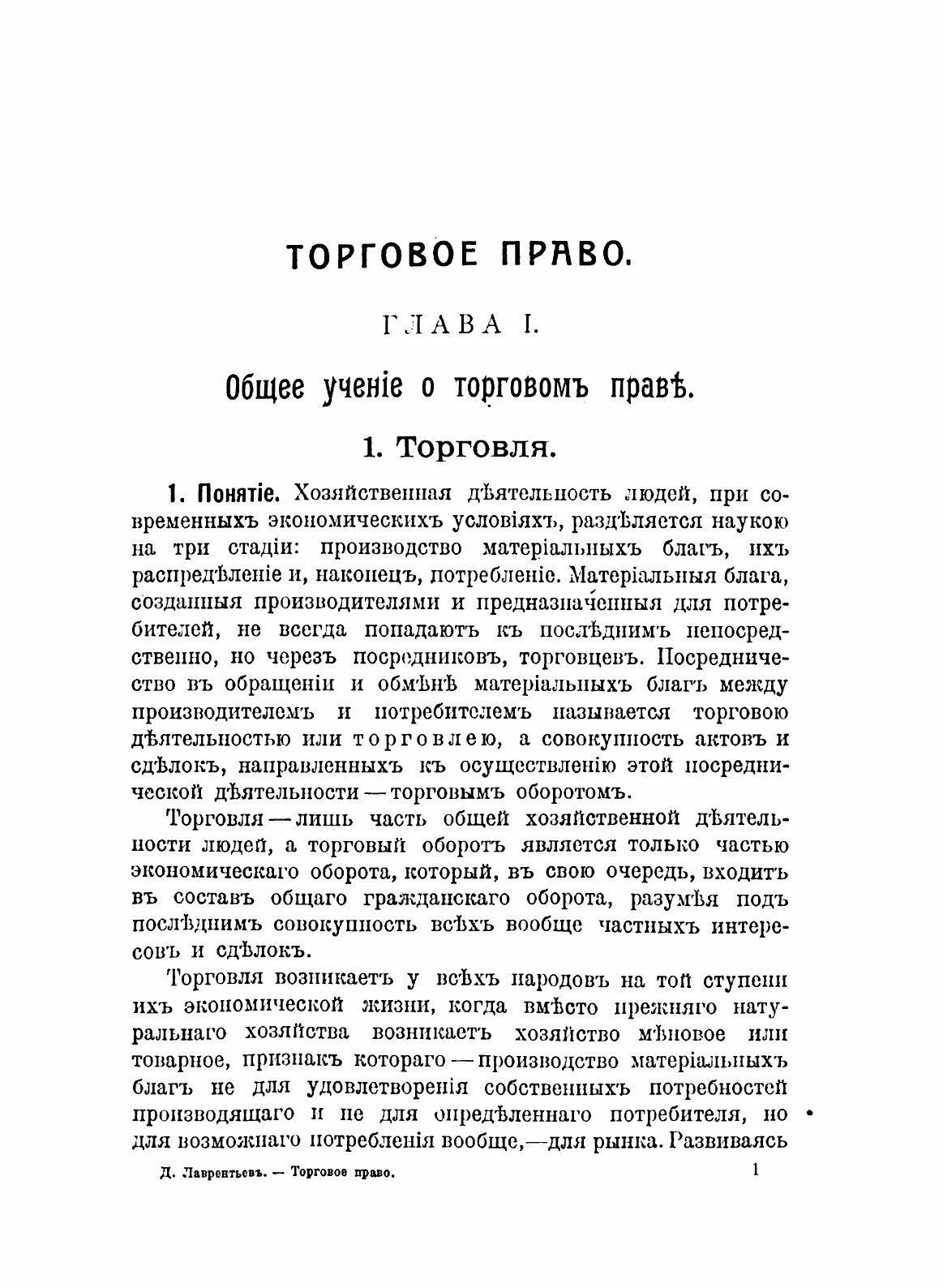 ТОРГОВОЕ ПРАВО.

ГЛАВА I.

Общее ученіе о торговомъ правѣ.

1. Торговля.

1. Понятіе. Хозяйственная дѣятельность людей, при современныхъ экономическихъ условіяхъ, раздѣляется наукою на три стадіи: производство матеріальныхъ благъ, ихъ распредѣленіе и, наконецъ, потребленіе. Матеріальныя блага, созданныя производителями и предназначенныя для потребителей, не всегда попадаютъ къ послѣднимъ непосредственно, но черезъ посредниковъ, торговцевъ. Посредничество въ обращеніи и обмѣнѣ матеріальныхъ благъ между производителемъ и потребителемъ называется торговою дѣятельностью или торговлею, а совокупность актовъ и сдѣлокъ, направленныхъ къ осуществленію этой посреднической дѣятельности — торговымъ оборотомъ.

Торговля — лишь часть общей хозяйственной дѣятельности людей, а торговый оборотъ является только частью экономическаго оборота, который, въ свою очередь, входитъ въ составъ общаго гражданскаго оборота, разумѣя подъ послѣднимъ совокупность всѣхъ вообще частныхъ интересовъ и сдѣлокъ.

Торговля возникаетъ у всѣхъ народовъ на той ступени ихъ экономической жизни, когда вмѣсто прежняго натуральнаго хозяйства возникаетъ хозяйство мѣновое или товарное, признакъ котораго — производство матеріальныхъ благъ не для удовлетворенія собственныхъ потребностей производящаго и не для опредѣленнаго потребителя, но для возможнаго потребленія вообще,—для рынка. Развиваясь

Д. Лаврентьевъ. — Торговое право. 1